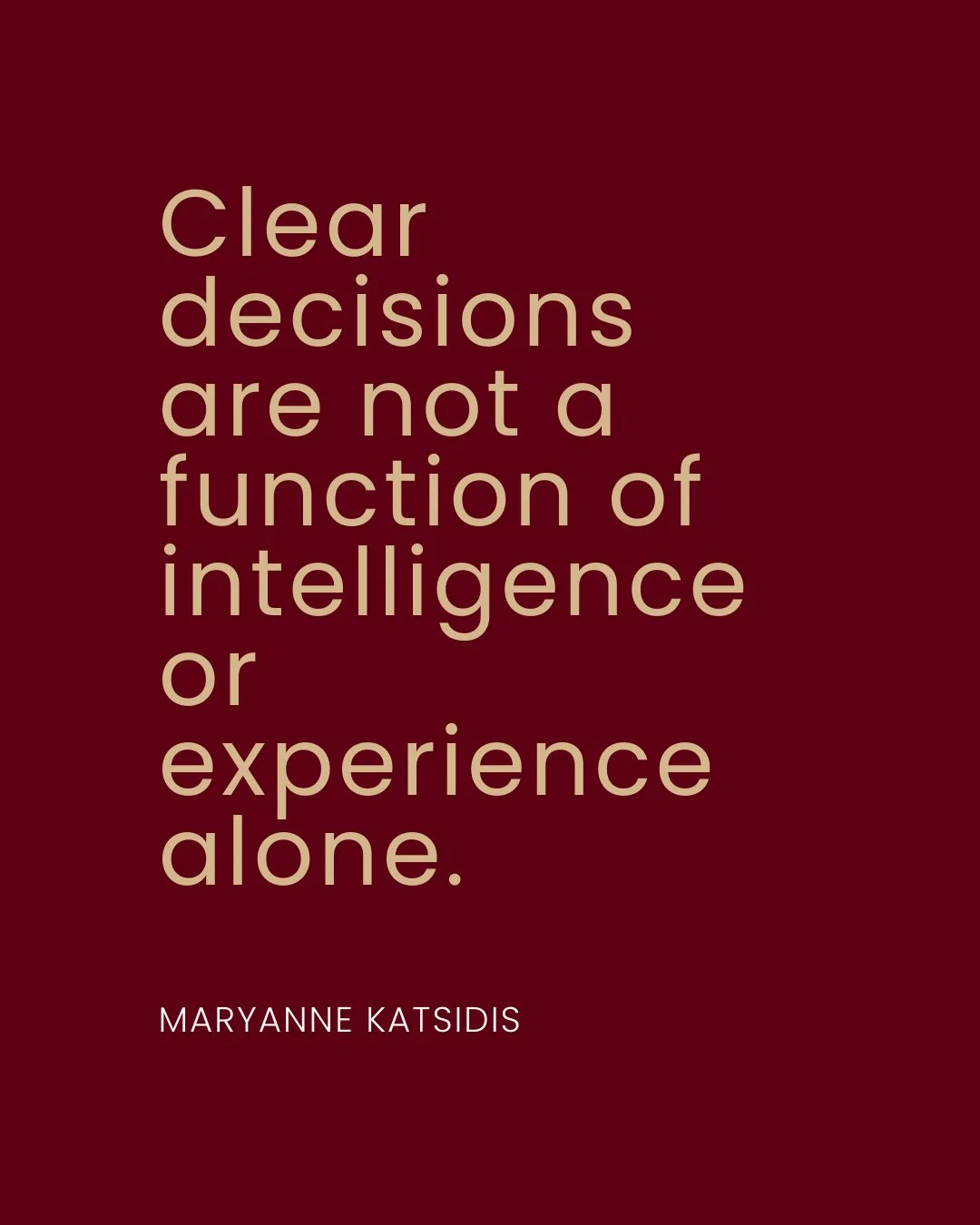 Clear decisions are not a function of intelligence or experience alone.

MARYANNE KATSIDIS